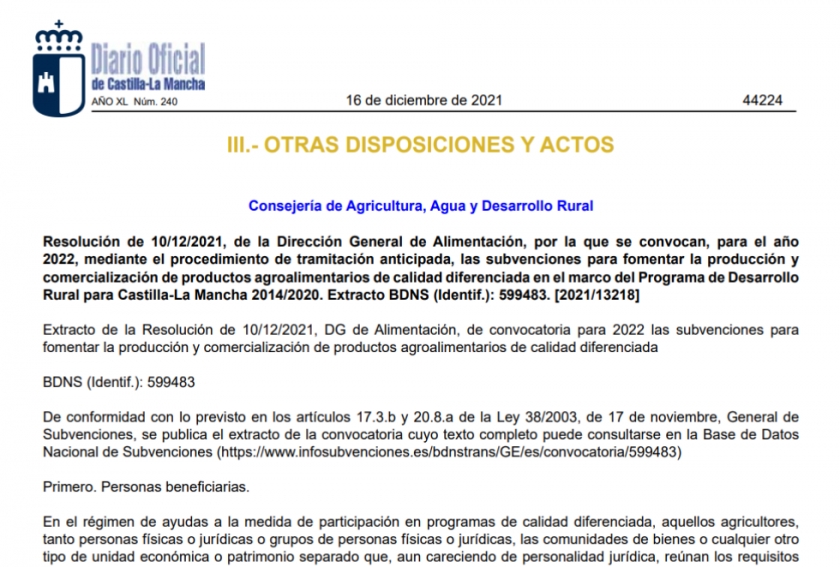 Diario Oficial
de Castilla-La Mancha
AÑO XL Núm. 240

16 de diciembre de 2021

44224

III.- OTRAS DISPOSICIONES Y ACTOS

Consejería de Agricultura, Agua y Desarrollo Rural

Resolución de 10/12/2021, de la Dirección General de Alimentación, por la que se convocan, para el año 2022, mediante el procedimiento de tramitación anticipada, las subvenciones para fomentar la producción y comercialización de productos agroalimentarios de calidad diferenciada en el marco del Programa de Desarrollo Rural para Castilla-La Mancha 2014/2020. Extracto BDNS (Identif.): 599483. [2021/13218]

Extracto de la Resolución de 10/12/2021, DG de Alimentación, de convocatoria para 2022 las subvenciones para fomentar la producción y comercialización de productos agroalimentarios de calidad diferenciada

BDNS (Identif.): 599483

De conformidad con lo previsto en los artículos 17.3.b y 20.8.a de la Ley 38/2003, de 17 de noviembre, General de Subvenciones, se publica el extracto de la convocatoria cuyo texto completo puede consultarse en la Base de Datos Nacional de Subvenciones (https://www.infosubvenciones.es/bdnstrans/GE/es/convocatoria/599483)

Primero. Personas beneficiarias.

En el régimen de ayudas a la medida de participación en programas de calidad diferenciada, aquellos agricultores, tanto personas físicas o jurídicas o grupos de personas físicas o jurídicas, las comunidades de bienes o cualquier otro tipo de unidad económica o patrimonio separado que, aun careciendo de personalidad jurídica, reúnan los requisitos